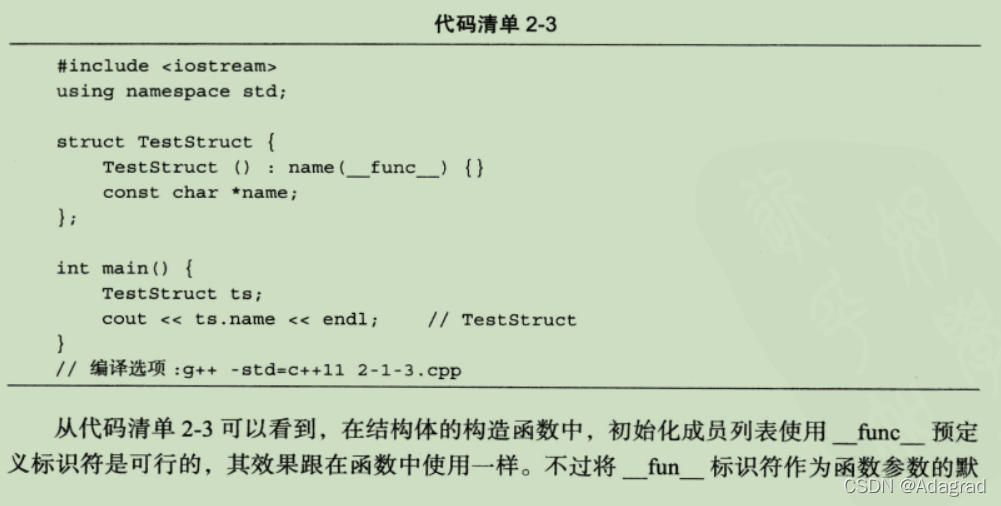 代码清单2-3

#include <iostream>
using namespace std;

struct TestStruct {
    TestStruct () : name(__func__) {}
    const char *name;
};

int main() {
    TestStruct ts;
    cout << ts.name << endl;    // TestStruct
}
// 编译选项:g++ -std=c++11 2-1-3.cpp

从代码清单2-3可以看到，在结构体的构造函数中，初始化成员列表使用__func__预定义标识符是可行的，其效果跟在函数中使用一样。不过将__fun__标识符作为函数参数的默

CSDN @Adagrad